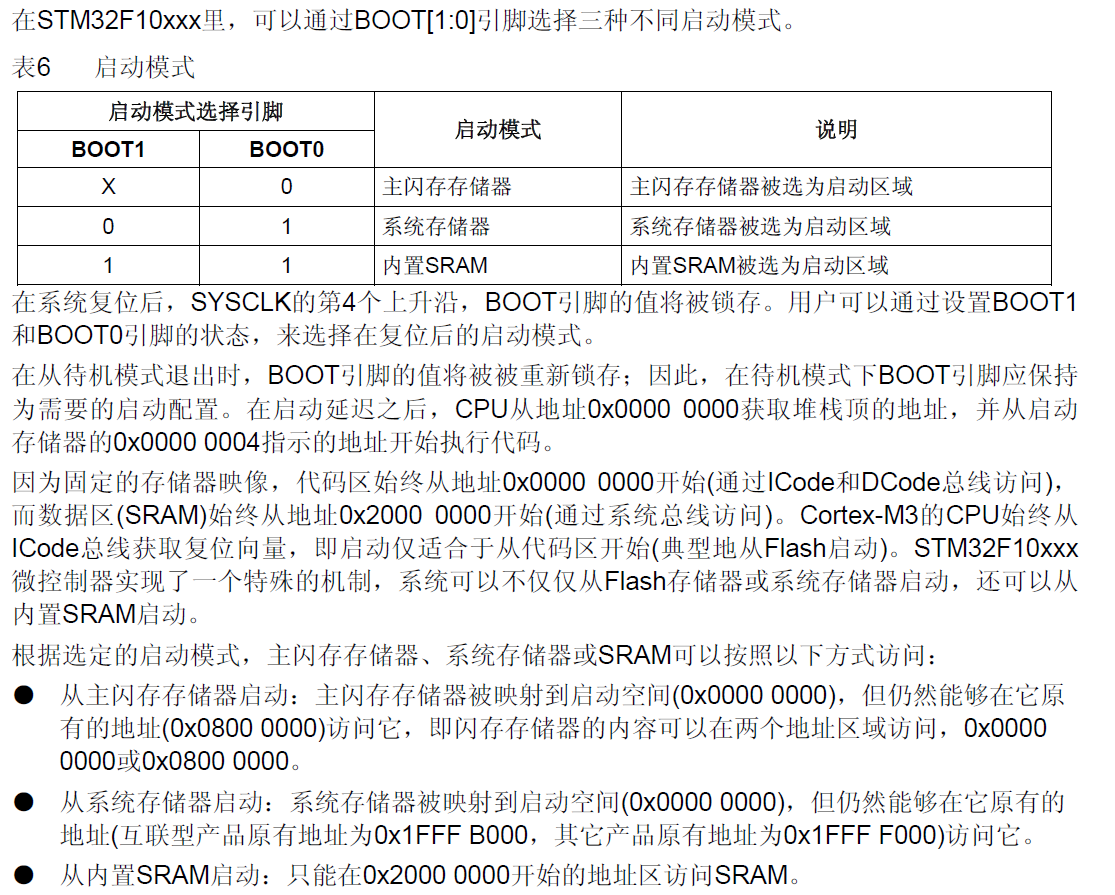 在STM32F10xxx里，可以通过BOOT[1:0]引脚选择三种不同启动模式。

表6　　启动模式

| 启动模式选择引脚 | | 启动模式 | 说明 |
|---|---|---|---|
| BOOT1 | BOOT0 | | |
| X | 0 | 主闪存存储器 | 主闪存存储器被选为启动区域 |
| 0 | 1 | 系统存储器 | 系统存储器被选为启动区域 |
| 1 | 1 | 内置SRAM | 内置SRAM被选为启动区域 |

在系统复位后，SYSCLK的第4个上升沿，BOOT引脚的值将被锁存。用户可以通过设置BOOT1和BOOT0引脚的状态，来选择在复位后的启动模式。

在从待机模式退出时，BOOT引脚的值将被被重新锁存；因此，在待机模式下BOOT引脚应保持为需要的启动配置。在启动延迟之后，CPU从地址0x0000 0000获取堆栈顶的地址，并从启动存储器的0x0000 0004指示的地址开始执行代码。

因为固定的存储器映像，代码区始终从地址0x0000 0000开始(通过ICode和DCode总线访问)，而数据区(SRAM)始终从地址0x2000 0000开始(通过系统总线访问)。Cortex-M3的CPU始终从ICode总线获取复位向量，即启动仅适合于从代码区开始(典型地从Flash启动)。STM32F10xxx微控制器实现了一个特殊的机制，系统可以不仅仅从Flash存储器或系统存储器启动，还可以从内置SRAM启动。

根据选定的启动模式，主闪存存储器、系统存储器或SRAM可以按照以下方式访问：

● 从主闪存存储器启动：主闪存存储器被映射到启动空间(0x0000 0000)，但仍然能够在它原有的地址(0x0800 0000)访问它，即闪存存储器的内容可以在两个地址区域访问，0x0000 0000或0x0800 0000。

● 从系统存储器启动：系统存储器被映射到启动空间(0x0000 0000)，但仍然能够在它原有的地址(互联型产品原有地址为0x1FFF B000，其它产品原有地址为0x1FFF F000)访问它。

● 从内置SRAM启动：只能在0x2000 0000开始的地址区访问SRAM。